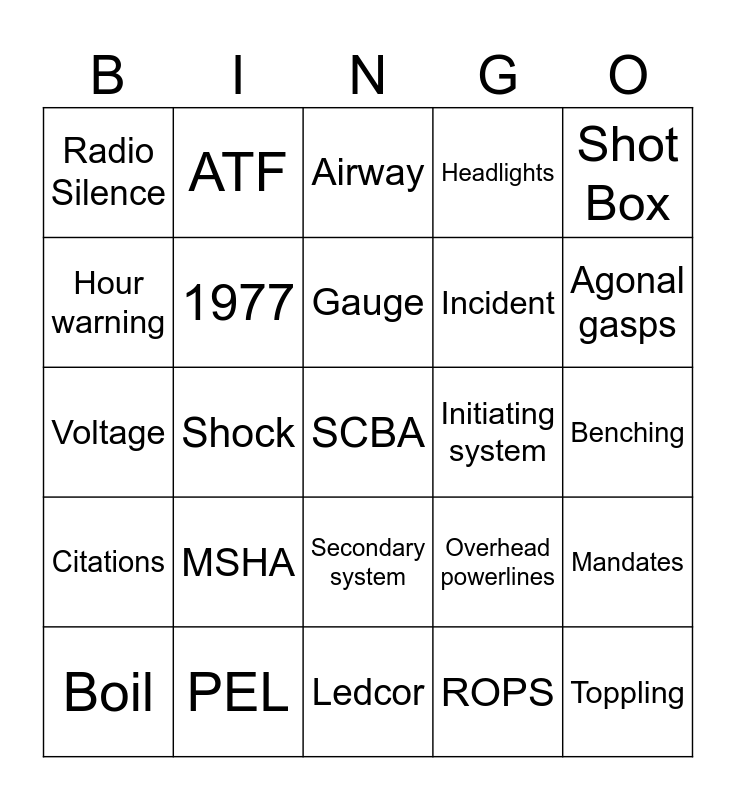 | B | I | N | G | O |
|---|---|---|---|---|
| Radio Silence | ATF | Airway | Headlights | Shot Box |
| Hour warning | 1977 | Gauge | Incident | Agonal gasps |
| Voltage | Shock | SCBA | Initiating system | Benching |
| Citations | MSHA | Secondary system | Overhead powerlines | Mandates |
| Boil | PEL | Ledcor | ROPS | Toppling |